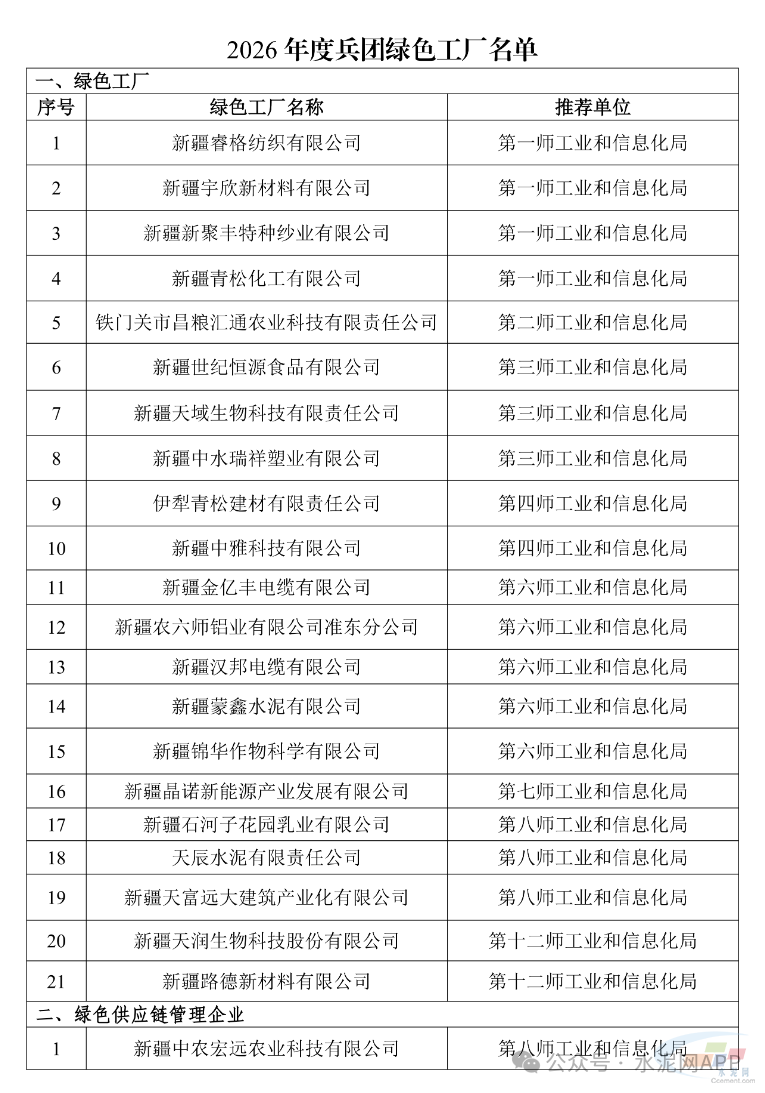 2026 年度兵团绿色工厂名单

一、绿色工厂

| 序号 | 绿色工厂名称 | 推荐单位 |
|---|---|---|
| 1 | 新疆睿格纺织有限公司 | 第一师工业和信息化局 |
| 2 | 新疆宇欣新材料有限公司 | 第一师工业和信息化局 |
| 3 | 新疆新聚丰特种纱业有限公司 | 第一师工业和信息化局 |
| 4 | 新疆青松化工有限公司 | 第一师工业和信息化局 |
| 5 | 铁门关市昌粮汇通农业科技有限责任公司 | 第二师工业和信息化局 |
| 6 | 新疆世纪恒源食品有限公司 | 第三师工业和信息化局 |
| 7 | 新疆天域生物科技有限责任公司 | 第三师工业和信息化局 |
| 8 | 新疆中水瑞祥塑业有限公司 | 第三师工业和信息化局 |
| 9 | 伊犁青松建材有限责任公司 | 第四师工业和信息化局 |
| 10 | 新疆中雅科技有限公司 | 第四师工业和信息化局 |
| 11 | 新疆金亿丰电缆有限公司 | 第六师工业和信息化局 |
| 12 | 新疆农六师铝业有限公司准东分公司 | 第六师工业和信息化局 |
| 13 | 新疆汉邦电缆有限公司 | 第六师工业和信息化局 |
| 14 | 新疆蒙鑫水泥有限公司 | 第六师工业和信息化局 |
| 15 | 新疆锦华作物科学有限公司 | 第六师工业和信息化局 |
| 16 | 新疆晶诺新能源产业发展有限公司 | 第七师工业和信息化局 |
| 17 | 新疆石河子花园乳业有限公司 | 第八师工业和信息化局 |
| 18 | 天辰水泥有限责任公司 | 第八师工业和信息化局 |
| 19 | 新疆天富远大建筑产业化有限公司 | 第八师工业和信息化局 |
| 20 | 新疆天润生物科技股份有限公司 | 第十二师工业和信息化局 |
| 21 | 新疆路德新材料有限公司 | 第十二师工业和信息化局 |

二、绿色供应链管理企业

| 1 | 新疆中农宏远农业科技有限公司 | 第八师工业和信息化局 |
|---|---|---|

公众号 · 水泥网APP
Ccement.com